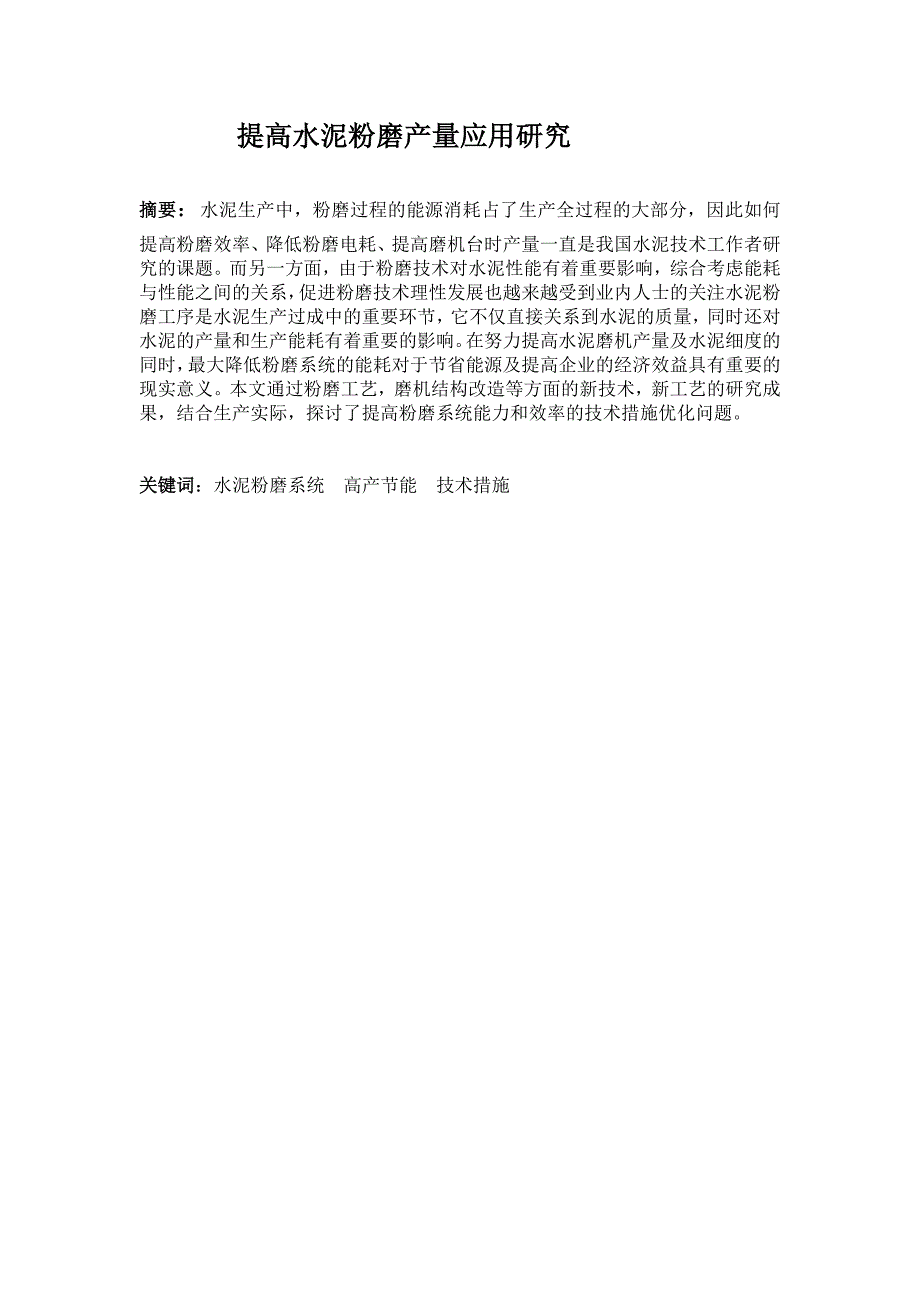 提高水泥粉磨产量应用研究

摘要： 水泥生产中，粉磨过程的能源消耗占了生产全过程的大部分，因此如何提高粉磨效率、降低粉磨电耗、提高磨机台时产量一直是我国水泥技术工作者研究的课题。而另一方面，由于粉磨技术对水泥性能有着重要影响，综合考虑能耗与性能之间的关系，促进粉磨技术理性发展也越来越受到业内人士的关注水泥粉磨工序是水泥生产过成中的重要环节，它不仅直接关系到水泥的质量，同时还对水泥的产量和生产能耗有着重要的影响。在努力提高水泥磨机产量及水泥细度的同时，最大降低粉磨系统的能耗对于节省能源及提高企业的经济效益具有重要的现实意义。本文通过粉磨工艺，磨机结构改造等方面的新技术，新工艺的研究成果，结合生产实际，探讨了提高粉磨系统能力和效率的技术措施优化问题。

关键词：水泥粉磨系统　高产节能　技术措施